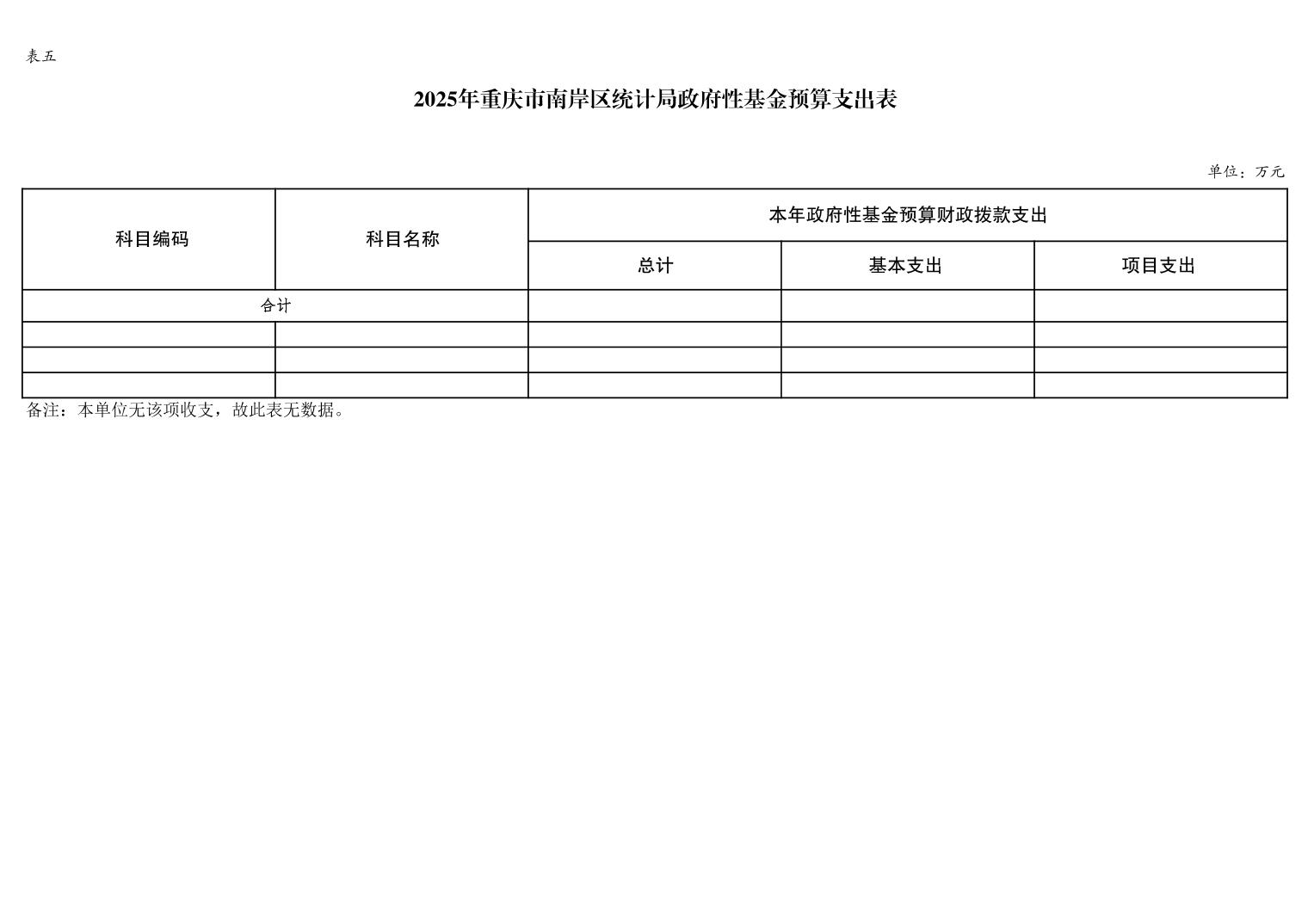 表五

2025年重庆市南岸区统计局政府性基金预算支出表

单位：万元

| 科目编码 | 科目名称 | 本年政府性基金预算财政拨款支出 | | |
|---|---|---|---|---|
| | | 总计 | 基本支出 | 项目支出 |
| 合计 | | | | |
| | | | | |
| | | | | |
| | | | | |

备注：本单位无该项收支，故此表无数据。